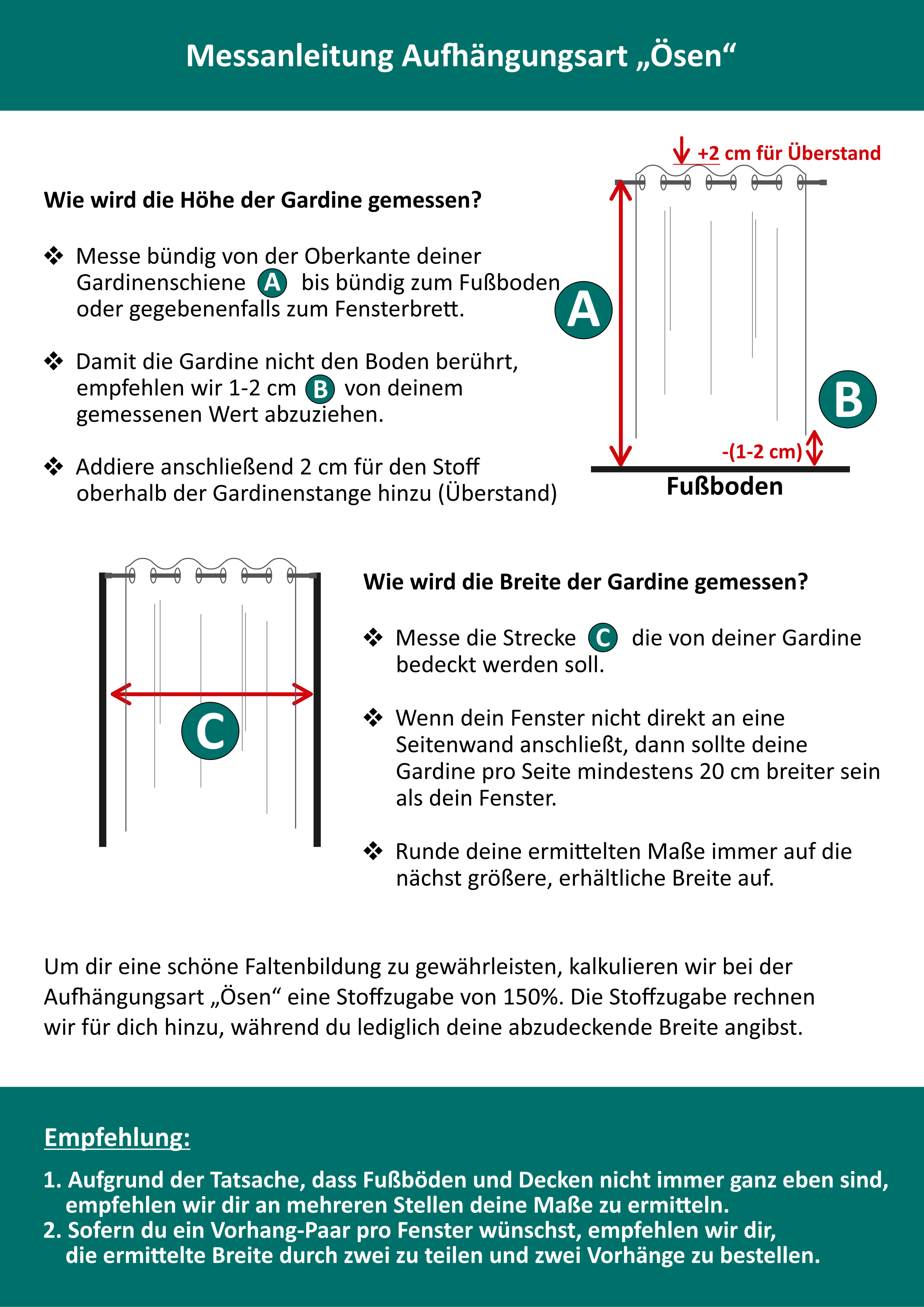 Messanleitung Aufhängungsart „Ösen“

Wie wird die Höhe der Gardine gemessen?

❖ Messe bündig von der Oberkante deiner Gardinenschiene A bis bündig zum Fußboden oder gegebenenfalls zum Fensterbrett.

❖ Damit die Gardine nicht den Boden berührt, empfehlen wir 1-2 cm B von deinem gemessenen Wert abzuziehen.

❖ Addiere anschließend 2 cm für den Stoff oberhalb der Gardinenstange hinzu (Überstand)

+2 cm für Überstand

A

B

-(1-2 cm)

Fußboden

C

Wie wird die Breite der Gardine gemessen?

❖ Messe die Strecke C die von deiner Gardine bedeckt werden soll.

❖ Wenn dein Fenster nicht direkt an eine Seitenwand anschließt, dann sollte deine Gardine pro Seite mindestens 20 cm breiter sein als dein Fenster.

❖ Runde deine ermittelten Maße immer auf die nächst größere, erhältliche Breite auf.

Um dir eine schöne Faltenbildung zu gewährleisten, kalkulieren wir bei der Aufhängungsart „Ösen“ eine Stoffzugabe von 150%. Die Stoffzugabe rechnen wir für dich hinzu, während du lediglich deine abzudeckende Breite angibst.

Empfehlung:

1. Aufgrund der Tatsache, dass Fußböden und Decken nicht immer ganz eben sind, empfehlen wir dir an mehreren Stellen deine Maße zu ermitteln.
2. Sofern du ein Vorhang-Paar pro Fenster wünschst, empfehlen wir dir, die ermittelte Breite durch zwei zu teilen und zwei Vorhänge zu bestellen.